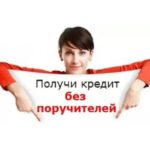 Получи кредит
без
поручителей